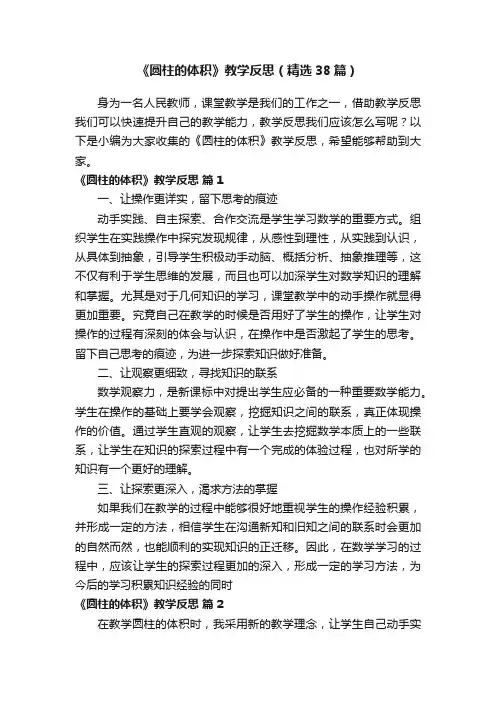 《圆柱的体积》教学反思（精选38篇）

身为一名人民教师，课堂教学是我们的工作之一，借助教学反思我们可以快速提升自己的教学能力，教学反思我们应该怎么写呢？以下是小编为大家收集的《圆柱的体积》教学反思，希望能够帮助到大家。

《圆柱的体积》教学反思 篇1

一、让操作更详实，留下思考的痕迹

动手实践、自主探索、合作交流是学生学习数学的重要方式。组织学生在实践操作中探究发现规律，从感性到理性，从实践到认识，从具体到抽象，引导学生积极动手动脑、概括分析、抽象推理等，这不仅有利于学生思维的发展，而且也可以加深学生对数学知识的理解和掌握。尤其是对于几何知识的学习，课堂教学中的动手操作就显得更加重要。究竟自己在教学的时候是否用好了学生的操作，让学生对操作的过程有深刻的体会与认识，在操作中是否激起了学生的思考。留下自己思考的痕迹，为进一步探索知识做好准备。

二、让观察更细致，寻找知识的联系

数学观察力，是新课标中对提出学生应必备的一种重要数学能力。学生在操作的基础上要学会观察，挖掘知识之间的联系，真正体现操作的价值。通过学生直观的观察，让学生去挖掘数学本质上的一些联系，让学生在知识的探索过程中有一个完成的体验过程，也对所学的知识有一个更好的理解。

三、让探索更深入，渴求方法的掌握

如果我们在教学的过程中能够很好地重视学生的操作经验积累，并形成一定的方法，相信学生在沟通新知和旧知之间的联系时会更加的自然而然，也能顺利的实现知识的正迁移。因此，在数学学习的过程中，应该让学生的探索过程更加的深入，形成一定的学习方法，为今后的学习积累知识经验的同时

《圆柱的体积》教学反思 篇2

在教学圆柱的体积时，我采用新的教学理念，让学生自己动手实